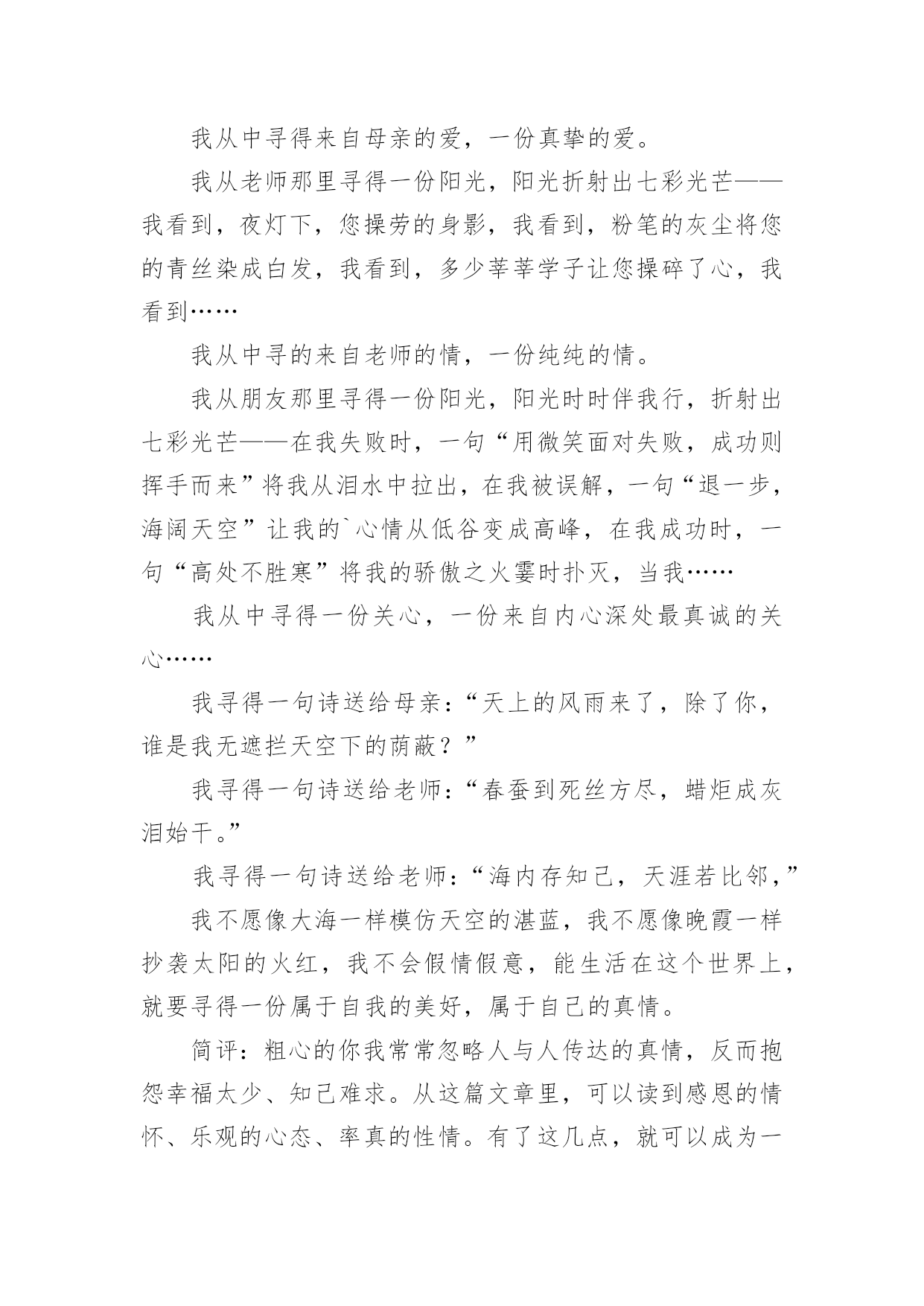 我从中寻得来自母亲的爱，一份真挚的爱。

我从老师那里寻得一份阳光，阳光折射出七彩光芒——我看到，夜灯下，您操劳的身影，我看到，粉笔的灰尘将您的青丝染成白发，我看到，多少莘莘学子让您操碎了心，我看到……

我从中寻的来自老师的情，一份纯纯的情。

我从朋友那里寻得一份阳光，阳光时时伴我行，折射出七彩光芒——在我失败时，一句“用微笑面对失败，成功则挥手而来”将我从泪水中拉出，在我被误解，一句“退一步，海阔天空”让我的`心情从低谷变成高峰，在我成功时，一句“高处不胜寒”将我的骄傲之火霎时扑灭，当我……

我从中寻得一份关心，一份来自内心深处最真诚的关心……

我寻得一句诗送给母亲：“天上的风雨来了，除了你，谁是我无遮拦天空下的荫蔽？”

我寻得一句诗送给老师：“春蚕到死丝方尽，蜡炬成灰泪始干。”

我寻得一句诗送给老师：“海内存知己，天涯若比邻，”

我不愿像大海一样模仿天空的湛蓝，我不愿像晚霞一样抄袭太阳的火红，我不会假情假意，能生活在这个世界上，就要寻得一份属于自我的美好，属于自己的真情。

简评：粗心的你我常常忽略人与人传达的真情，反而抱怨幸福太少、知己难求。从这篇文章里，可以读到感恩的情怀、乐观的心态、率真的性情。有了这几点，就可以成为一